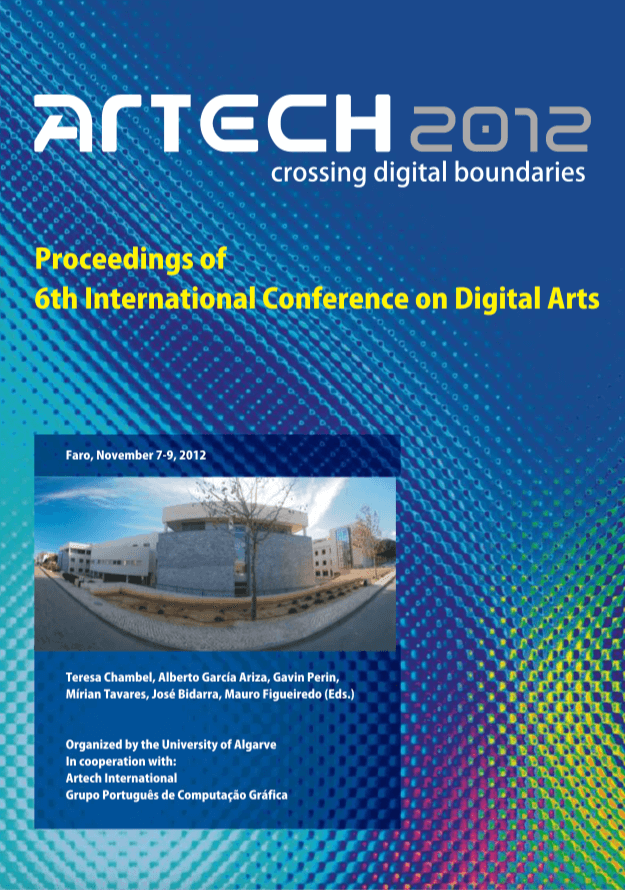 ARTECH 2012
crossing digital boundaries

Proceedings of
6th International Conference on Digital Arts

Faro, November 7-9, 2012

Teresa Chambel, Alberto García Ariza, Gavin Perin, Mírian Tavares, José Bidarra, Mauro Figueiredo (Eds.)

Organized by the University of Algarve
In cooperation with:
Artech International
Grupo Português de Computação Gráfica